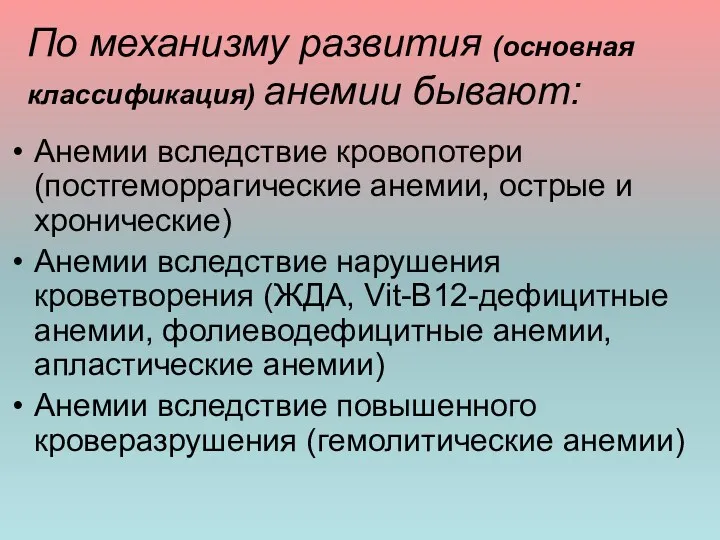 По механизму развития (основная классификация) анемии бывают:

• Анемии вследствие кровопотери (постгеморрагические анемии, острые и хронические)
• Анемии вследствие нарушения кроветворения (ЖДА, Vit-B12-дефицитные анемии, фолиеводефицитные анемии, апластические анемии)
• Анемии вследствие повышенного кроверазрушения (гемолитические анемии)